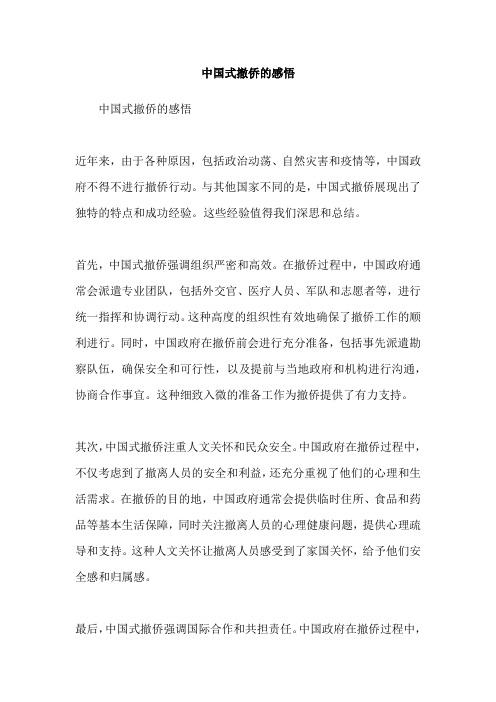 中国式撤侨的感悟

中国式撤侨的感悟

近年来，由于各种原因，包括政治动荡、自然灾害和疫情等，中国政府不得不进行撤侨行动。与其他国家不同的是，中国式撤侨展现出了独特的特点和成功经验。这些经验值得我们深思和总结。

首先，中国式撤侨强调组织严密和高效。在撤侨过程中，中国政府通常会派遣专业团队，包括外交官、医疗人员、军队和志愿者等，进行统一指挥和协调行动。这种高度的组织性有效地确保了撤侨工作的顺利进行。同时，中国政府在撤侨前会进行充分准备，包括事先派遣勘察队伍，确保安全和可行性，以及提前与当地政府和机构进行沟通，协商合作事宜。这种细致入微的准备工作为撤侨提供了有力支持。

其次，中国式撤侨注重人文关怀和民众安全。中国政府在撤侨过程中，不仅考虑到了撤离人员的安全和利益，还充分重视了他们的心理和生活需求。在撤侨的目的地，中国政府通常会提供临时住所、食品和药品等基本生活保障，同时关注撤离人员的心理健康问题，提供心理疏导和支持。这种人文关怀让撤离人员感受到了家国关怀，给予他们安全感和归属感。

最后，中国式撤侨强调国际合作和共担责任。中国政府在撤侨过程中，